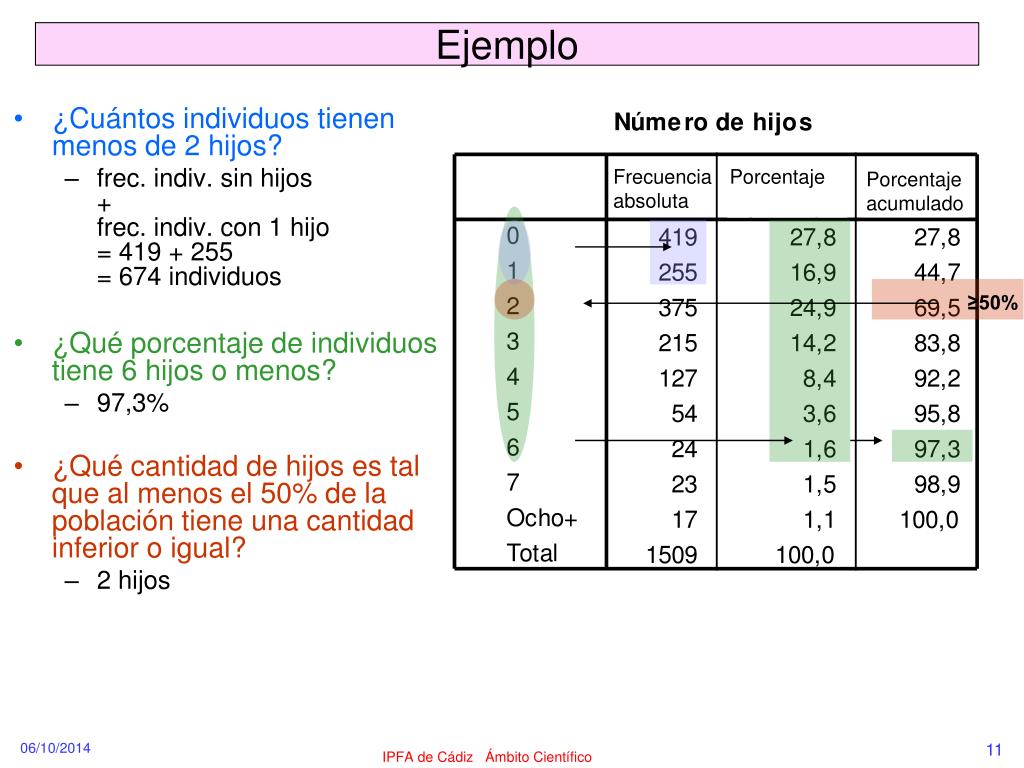 Ejemplo

• ¿Cuántos individuos tienen menos de 2 hijos?
– frec. indiv. sin hijos
+
frec. indiv. con 1 hijo
= 419 + 255
= 674 individuos

• ¿Qué porcentaje de individuos tiene 6 hijos o menos?
– 97,3%

• ¿Qué cantidad de hijos es tal que al menos el 50% de la población tiene una cantidad inferior o igual?
– 2 hijos

Número de hijos

| | Frecuencia absoluta | Porcentaje | Porcentaje acumulado |
|---|---|---|---|
| 0 | 419 | 27,8 | 27,8 |
| 1 | 255 | 16,9 | 44,7 |
| 2 | 375 | 24,9 | 69,5 |
| 3 | 215 | 14,2 | 83,8 |
| 4 | 127 | 8,4 | 92,2 |
| 5 | 54 | 3,6 | 95,8 |
| 6 | 24 | 1,6 | 97,3 |
| 7 | 23 | 1,5 | 98,9 |
| Ocho+ | 17 | 1,1 | 100,0 |
| Total | 1509 | 100,0 | |

≥50%

06/10/2014

IPFA de Cádiz Ámbito Científico

11